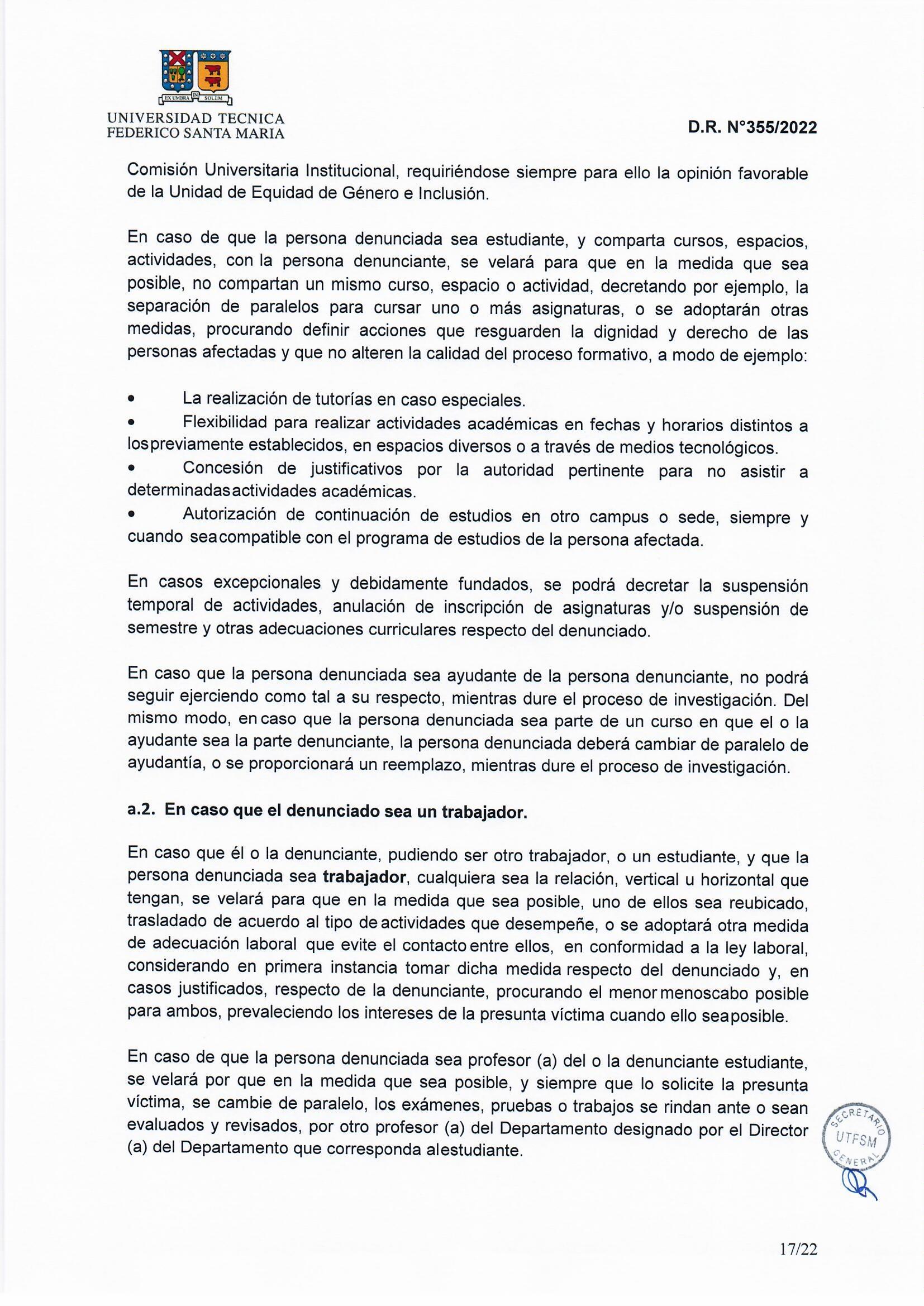 EX UMBRA IN SOLEM
UNIVERSIDAD TECNICA
FEDERICO SANTA MARIA

D.R. N°355/2022

Comisión Universitaria Institucional, requiriéndose siempre para ello la opinión favorable de la Unidad de Equidad de Género e Inclusión.

En caso de que la persona denunciada sea estudiante, y comparta cursos, espacios, actividades, con la persona denunciante, se velará para que en la medida que sea posible, no compartan un mismo curso, espacio o actividad, decretando por ejemplo, la separación de paralelos para cursar uno o más asignaturas, o se adoptarán otras medidas, procurando definir acciones que resguarden la dignidad y derecho de las personas afectadas y que no alteren la calidad del proceso formativo, a modo de ejemplo:

• La realización de tutorías en caso especiales.
• Flexibilidad para realizar actividades académicas en fechas y horarios distintos a los previamente establecidos, en espacios diversos o a través de medios tecnológicos.
• Concesión de justificativos por la autoridad pertinente para no asistir a determinadas actividades académicas.
• Autorización de continuación de estudios en otro campus o sede, siempre y cuando sea compatible con el programa de estudios de la persona afectada.

En casos excepcionales y debidamente fundados, se podrá decretar la suspensión temporal de actividades, anulación de inscripción de asignaturas y/o suspensión de semestre y otras adecuaciones curriculares respecto del denunciado.

En caso que la persona denunciada sea ayudante de la persona denunciante, no podrá seguir ejerciendo como tal a su respecto, mientras dure el proceso de investigación. Del mismo modo, en caso que la persona denunciada sea parte de un curso en que el o la ayudante sea la parte denunciante, la persona denunciada deberá cambiar de paralelo de ayudantía, o se proporcionará un reemplazo, mientras dure el proceso de investigación.

a.2. En caso que el denunciado sea un trabajador.

En caso que él o la denunciante, pudiendo ser otro trabajador, o un estudiante, y que la persona denunciada sea trabajador, cualquiera sea la relación, vertical u horizontal que tengan, se velará para que en la medida que sea posible, uno de ellos sea reubicado, trasladado de acuerdo al tipo de actividades que desempeñe, o se adoptará otra medida de adecuación laboral que evite el contacto entre ellos, en conformidad a la ley laboral, considerando en primera instancia tomar dicha medida respecto del denunciado y, en casos justificados, respecto de la denunciante, procurando el menor menoscabo posible para ambos, prevaleciendo los intereses de la presunta víctima cuando ello sea posible.

En caso de que la persona denunciada sea profesor (a) del o la denunciante estudiante, se velará por que en la medida que sea posible, y siempre que lo solicite la presunta víctima, se cambie de paralelo, los exámenes, pruebas o trabajos se rindan ante o sean evaluados y revisados, por otro profesor (a) del Departamento designado por el Director (a) del Departamento que corresponda al estudiante.

SECRETARIO UTFSM GENERAL

17/22